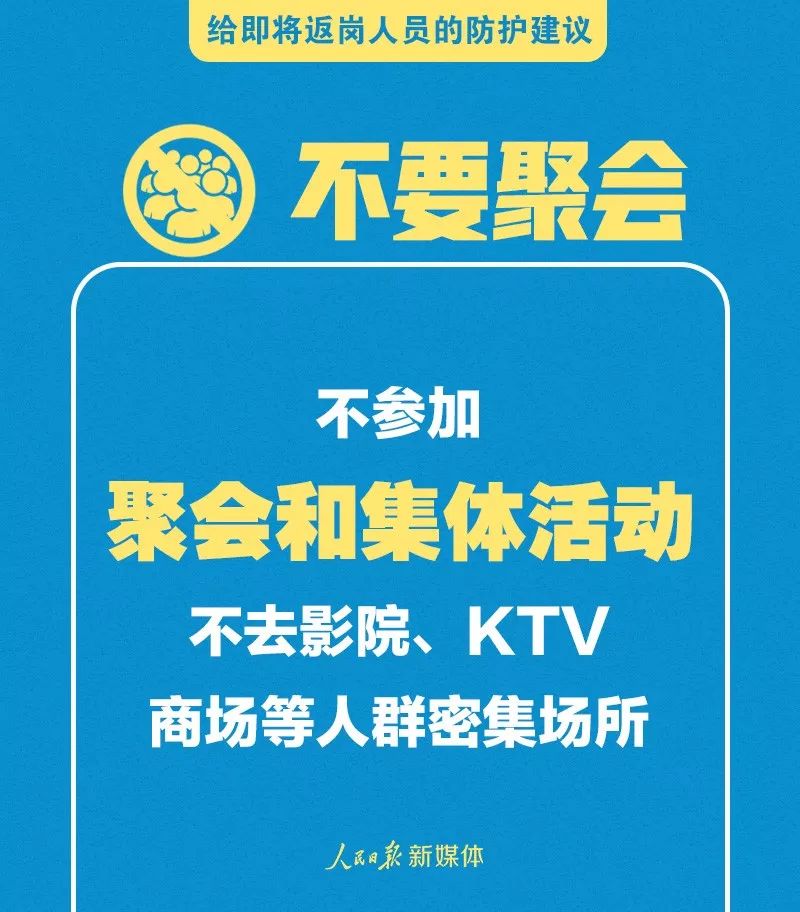 给即将返岗人员的防护建议

不要聚会

不参加
聚会和集体活动
不去影院、KTV
商场等人群密集场所

人民日报 新媒体